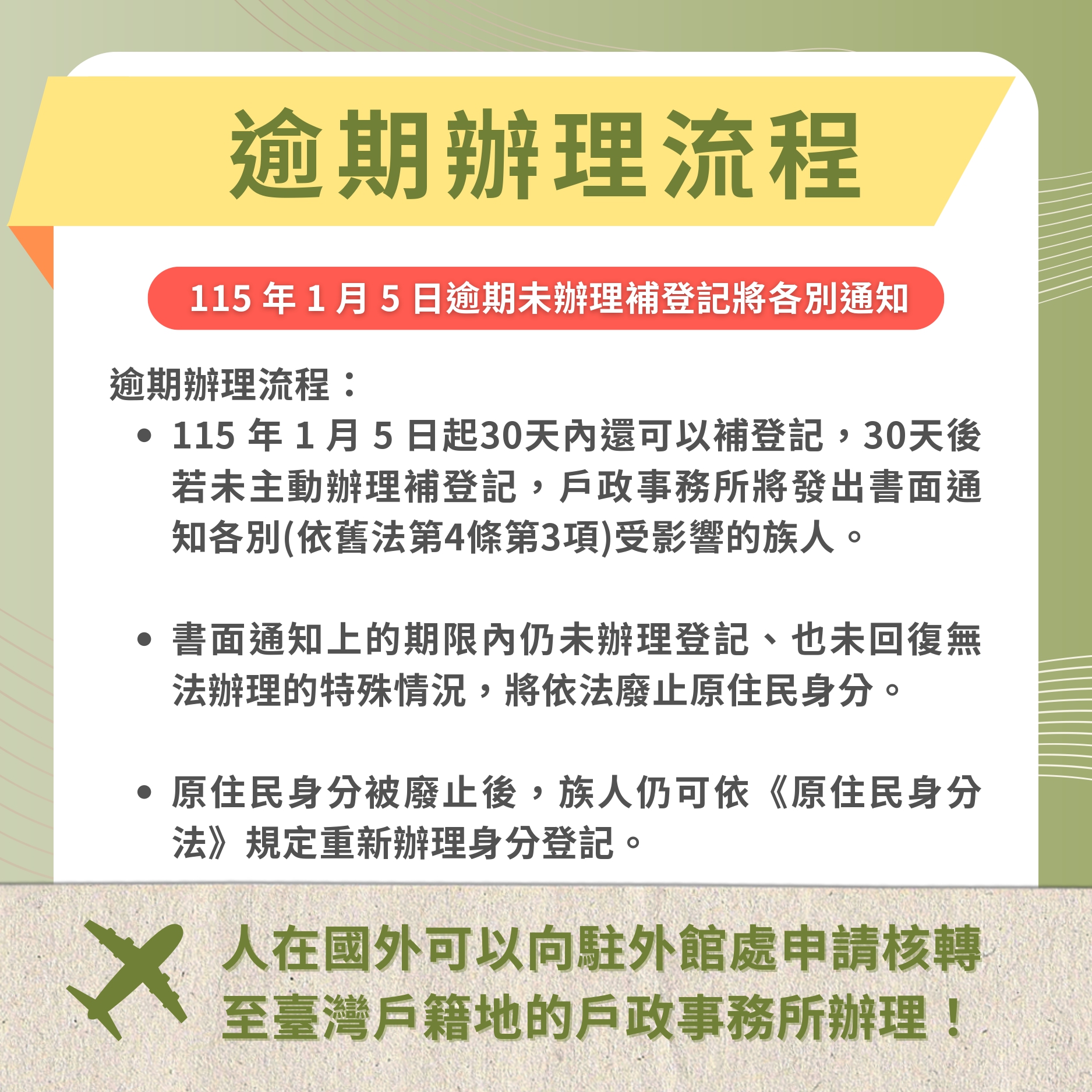 逾期辦理流程

115 年 1 月 5 日逾期未辦理補登記將各別通知

逾期辦理流程：

• 115 年 1 月 5 日起30天內還可以補登記，30天後若未主動辦理補登記，戶政事務所將發出書面通知各別(依舊法第4條第3項)受影響的族人。

• 書面通知上的期限內仍未辦理登記、也未回復無法辦理的特殊情況，將依法廢止原住民身分。

• 原住民身分被廢止後，族人仍可依《原住民身分法》規定重新辦理身分登記。

人在國外可以向駐外館處申請核轉至臺灣戶籍地的戶政事務所辦理！